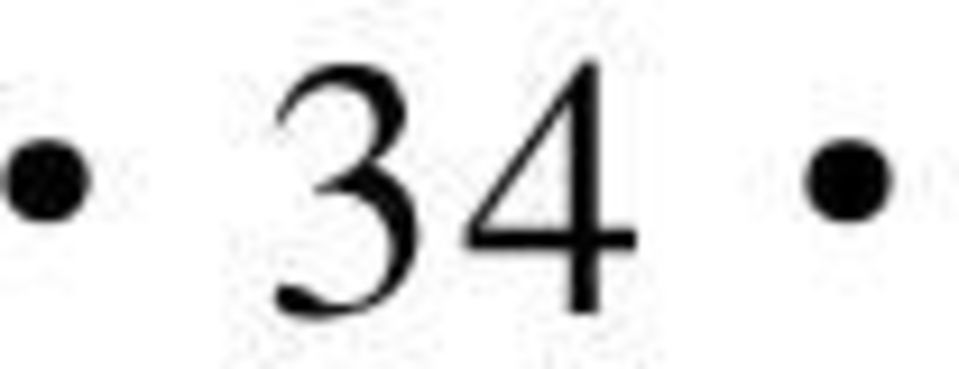 • 34 •